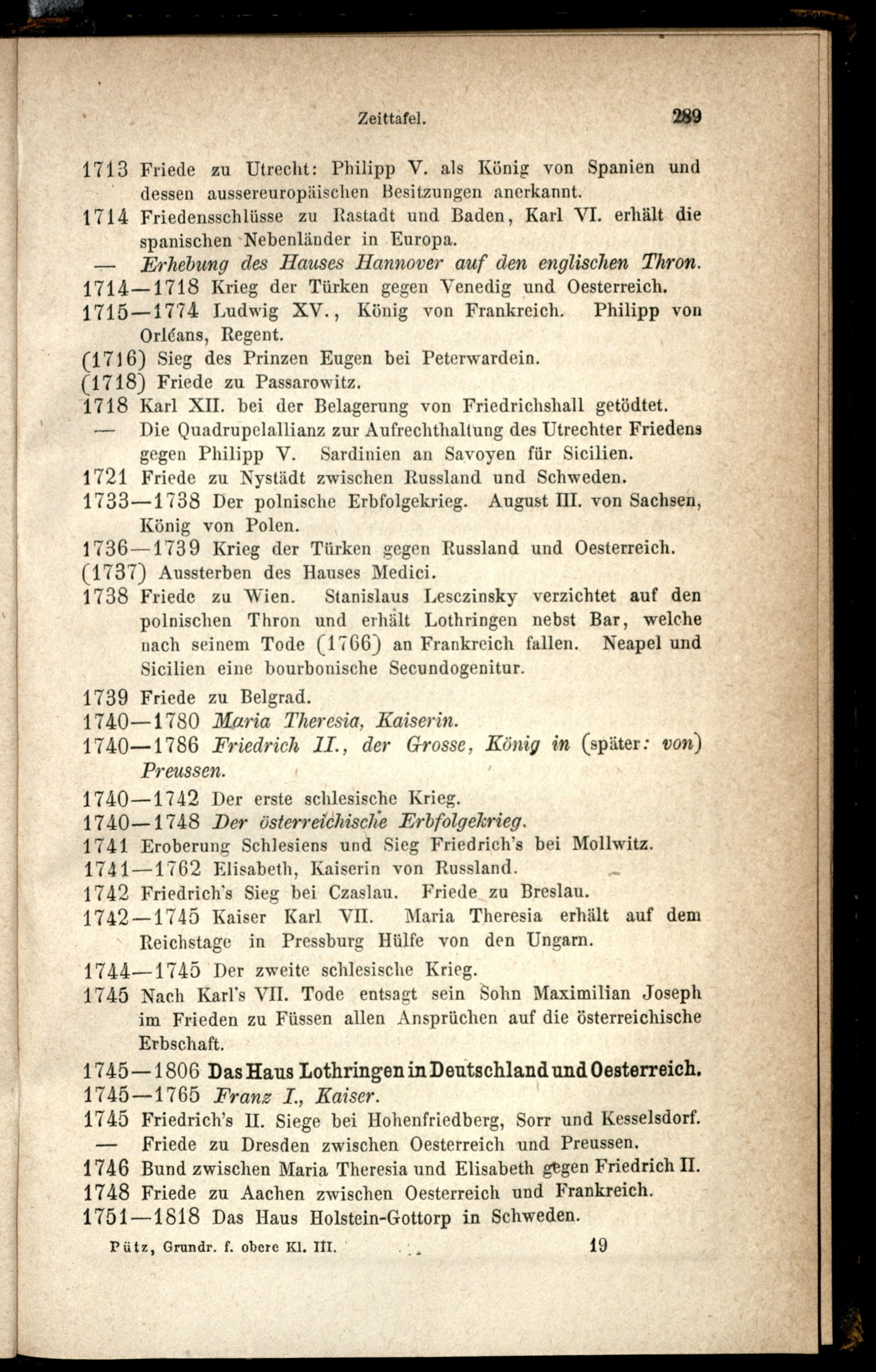 Zeittafel. 289

1713 Friede zu Utrecht: Philipp V. als König von Spanien und dessen aussereuropäischen Besitzungen anerkannt.
1714 Friedensschlüsse zu Rastadt und Baden, Karl VI. erhält die spanischen Nebenländer in Europa.
— Erhebung des Hauses Hannover auf den englischen Thron.
1714—1718 Krieg der Türken gegen Venedig und Oesterreich.
1715—1774 Ludwig XV., König von Frankreich. Philipp von Orléans, Regent.
(1716) Sieg des Prinzen Eugen bei Peterwardein.
(1718) Friede zu Passarowitz.
1718 Karl XII. bei der Belagerung von Friedrichshall getödtet.
— Die Quadrupelallianz zur Aufrechthaltung des Utrechter Friedens gegen Philipp V. Sardinien an Savoyen für Sicilien.
1721 Friede zu Nystädt zwischen Russland und Schweden.
1733—1738 Der polnische Erbfolgekrieg. August III. von Sachsen, König von Polen.
1736—1739 Krieg der Türken gegen Russland und Oesterreich.
(1737) Aussterben des Hauses Medici.
1738 Friede zu Wien. Stanislaus Lesczinsky verzichtet auf den polnischen Thron und erhält Lothringen nebst Bar, welche nach seinem Tode (1766) an Frankreich fallen. Neapel und Sicilien eine bourbonische Secundogenitur.
1739 Friede zu Belgrad.
1740—1780 Maria Theresia, Kaiserin.
1740—1786 Friedrich II., der Grosse, König in (später: von) Preussen.
1740—1742 Der erste schlesische Krieg.
1740—1748 Der österreichische Erbfolgekrieg.
1741 Eroberung Schlesiens und Sieg Friedrich's bei Mollwitz.
1741—1762 Elisabeth, Kaiserin von Russland.
1742 Friedrich's Sieg bei Czaslau. Friede zu Breslau.
1742—1745 Kaiser Karl VII. Maria Theresia erhält auf dem Reichstage in Pressburg Hülfe von den Ungarn.
1744—1745 Der zweite schlesische Krieg.
1745 Nach Karl's VII. Tode entsagt sein Sohn Maximilian Joseph im Frieden zu Füssen allen Ansprüchen auf die österreichische Erbschaft.
1745—1806 Das Haus Lothringen in Deutschland und Oesterreich.
1745—1765 Franz I., Kaiser.
1745 Friedrich's II. Siege bei Hohenfriedberg, Sorr und Kesselsdorf.
— Friede zu Dresden zwischen Oesterreich und Preussen.
1746 Bund zwischen Maria Theresia und Elisabeth gegen Friedrich II.
1748 Friede zu Aachen zwischen Oesterreich und Frankreich.
1751—1818 Das Haus Holstein-Gottorp in Schweden.

Pütz, Grundr. f. obere Kl. III. 19